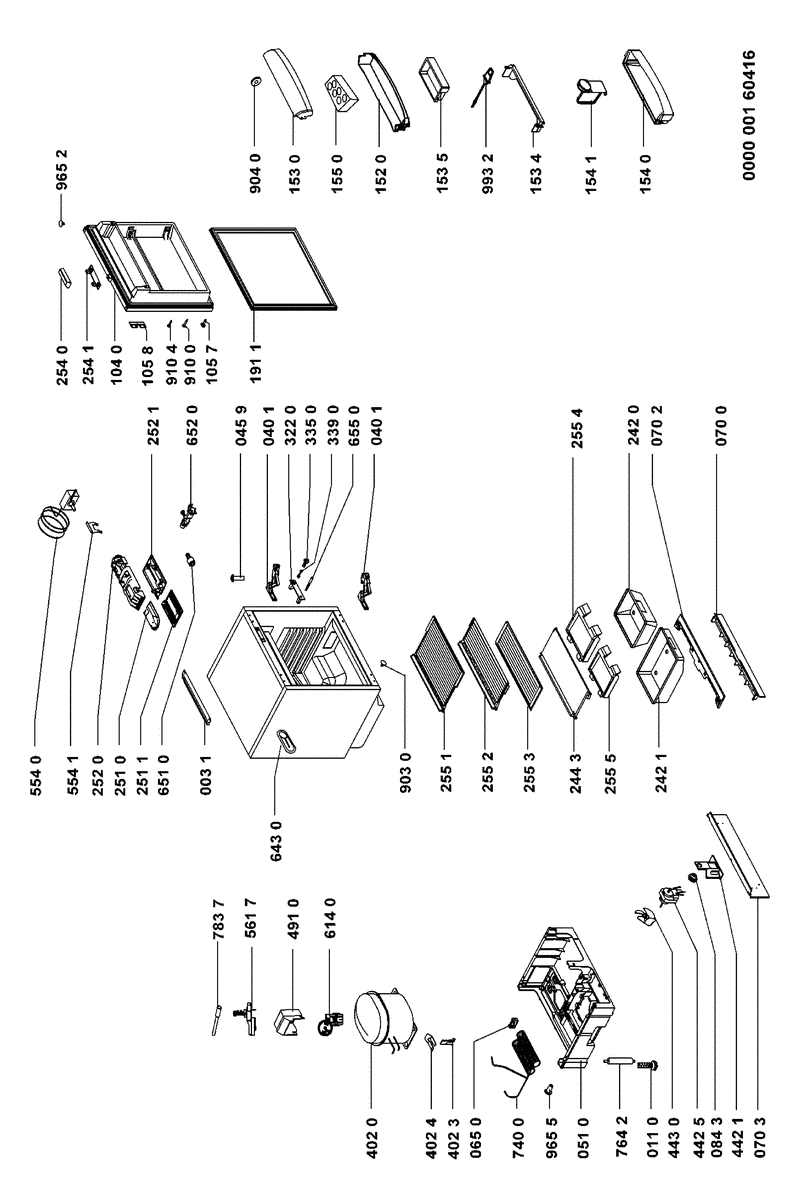 554 0
554 1
252 0
251 0
251 1
651 0
003 1
643 0
252 1
652 0
045 9
040 1
322 0
335 0
339 0
655 0
040 1
903 0
255 1
255 2
255 3
244 3
255 5
242 1
255 4
242 0
070 2
070 0
254 0
254 1
104 0
105 8
910 4
910 0
105 7
191 1
965 2
904 0
153 0
155 0
152 0
153 5
993 2
153 4
154 1
154 0
0000 001 60416
783 7
561 7
491 0
614 0
402 0
402 4
402 3
065 0
740 0
965 5
051 0
764 2
011 0
443 0
442 5
084 3
442 1
070 3